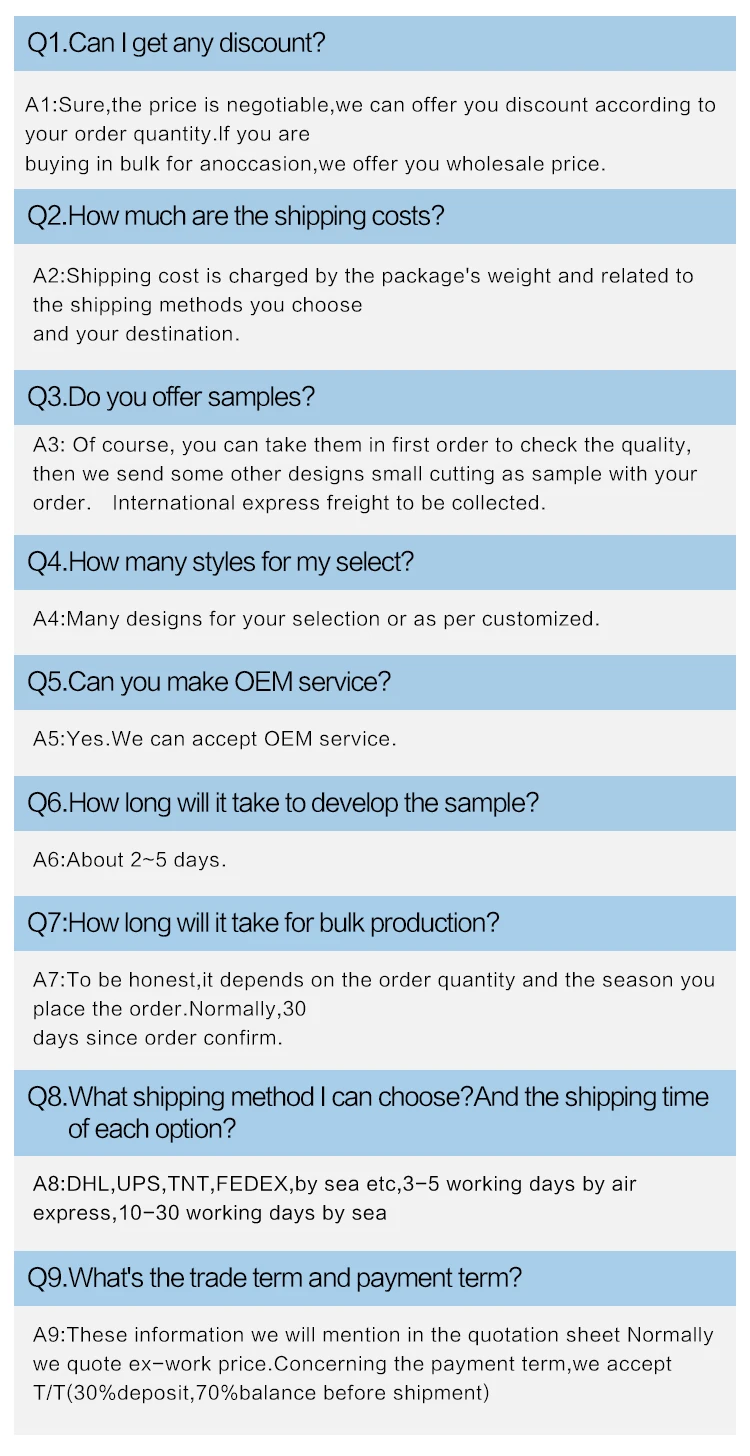 Q1.Can I get any discount?

A1:Sure,the price is negotiable,we can offer you discount according to your order quantity.If you are buying in bulk for anoccasion,we offer you wholesale price.

Q2.How much are the shipping costs?

A2:Shipping cost is charged by the package's weight and related to the shipping methods you choose and your destination.

Q3.Do you offer samples?

A3: Of course, you can take them in first order to check the quality, then we send some other designs small cutting as sample with your order. International express freight to be collected.

Q4.How many styles for my select?

A4:Many designs for your selection or as per customized.

Q5.Can you make OEM service?

A5:Yes.We can accept OEM service.

Q6.How long will it take to develop the sample?

A6:About 2~5 days.

Q7:How long will it take for bulk production?

A7:To be honest,it depends on the order quantity and the season you place the order.Normally,30 days since order confirm.

Q8.What shipping method I can choose?And the shipping time of each option?

A8:DHL,UPS,TNT,FEDEX,by sea etc,3-5 working days by air express,10-30 working days by sea

Q9.What's the trade term and payment term?

A9:These information we will mention in the quotation sheet Normally we quote ex-work price.Concerning the payment term,we accept T/T(30%deposit,70%balance before shipment)